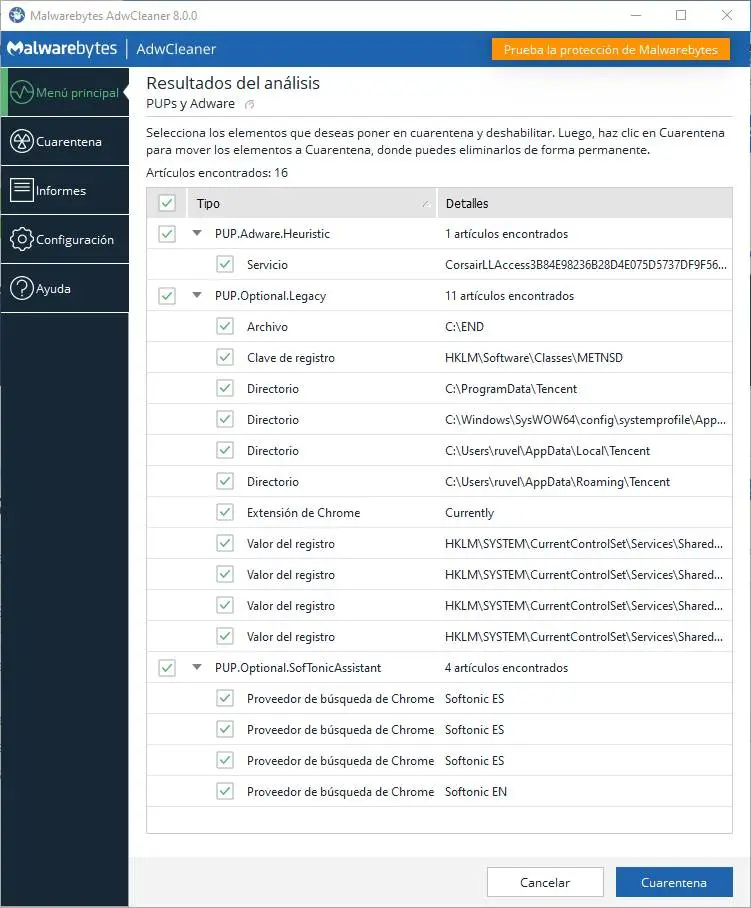 Malwarebytes AdwCleaner 8.0.0

Malwarebytes | AdwCleaner

Prueba la protección de Malwarebytes

Menú principal

Cuarentena

Informes

Configuración

Ayuda

Resultados del análisis

PUPs y Adware

Selecciona los elementos que deseas poner en cuarentena y deshabilitar. Luego, haz clic en Cuarentena para mover los elementos a Cuarentena, donde puedes eliminarlos de forma permanente.

Artículos encontrados: 16

| Tipo | Detalles |
|---|---|
| PUP.Adware.Heuristic | 1 artículos encontrados |
| Servicio | CorsairLLAccess3B84E98236B28D4E075D5737DF9F56... |
| PUP.Optional.Legacy | 11 artículos encontrados |
| Archivo | C:\END |
| Clave de registro | HKLM\Software\Classes\METNSD |
| Directorio | C:\ProgramData\Tencent |
| Directorio | C:\Windows\SysWOW64\config\systemprofile\App... |
| Directorio | C:\Users\ruvel\AppData\Local\Tencent |
| Directorio | C:\Users\ruvel\AppData\Roaming\Tencent |
| Extensión de Chrome | Currently |
| Valor del registro | HKLM\SYSTEM\CurrentControlSet\Services\Shared... |
| Valor del registro | HKLM\SYSTEM\CurrentControlSet\Services\Shared... |
| Valor del registro | HKLM\SYSTEM\CurrentControlSet\Services\Shared... |
| Valor del registro | HKLM\SYSTEM\CurrentControlSet\Services\Shared... |
| PUP.Optional.SofTonicAssistant | 4 artículos encontrados |
| Proveedor de búsqueda de Chrome | Softonic ES |
| Proveedor de búsqueda de Chrome | Softonic ES |
| Proveedor de búsqueda de Chrome | Softonic ES |
| Proveedor de búsqueda de Chrome | Softonic EN |

Cancelar

Cuarentena